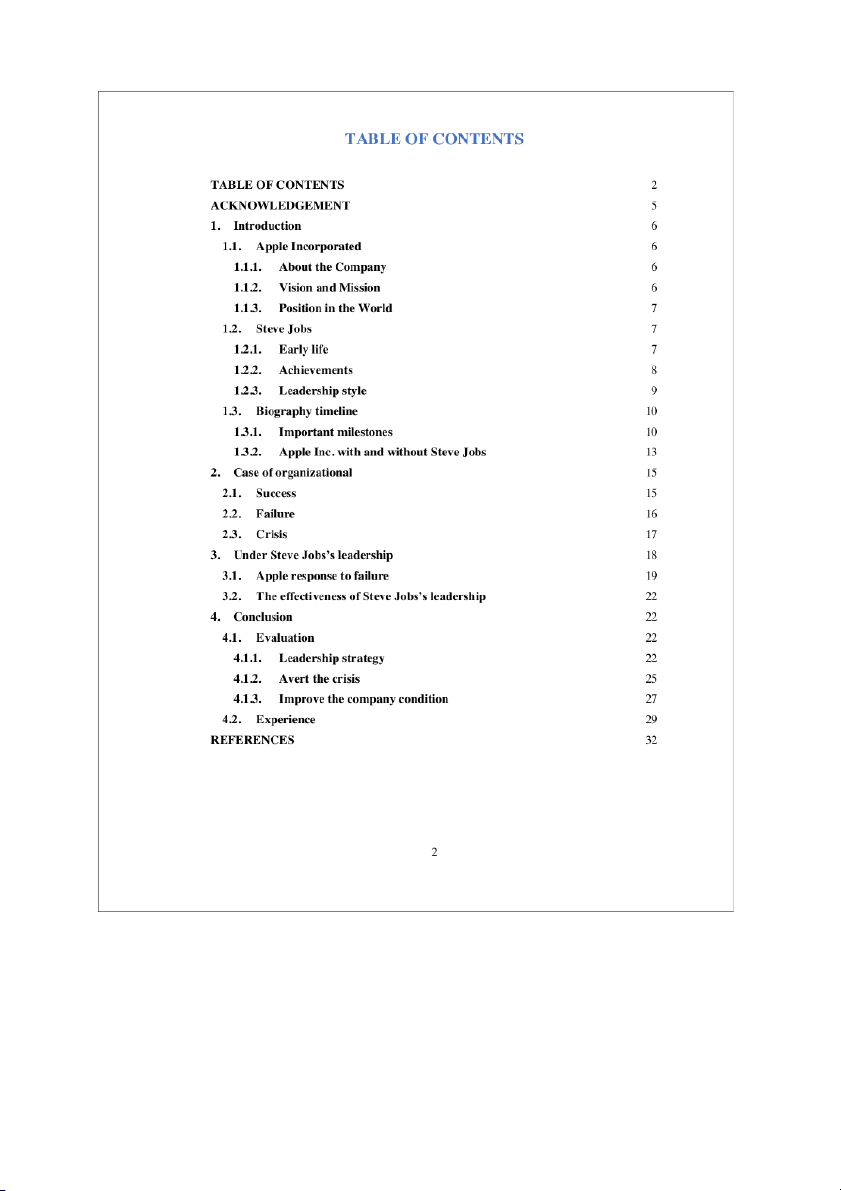 TABLE OF CONTENTS

TABLE OF CONTENTS 2
ACKNOWLEDGEMENT 5
1. Introduction 6
1.1. Apple Incorporated 6
1.1.1. About the Company 6
1.1.2. Vision and Mission 6
1.1.3. Position in the World 7
1.2. Steve Jobs 7
1.2.1. Early life 7
1.2.2. Achievements 8
1.2.3. Leadership style 9
1.3. Biography timeline 10
1.3.1. Important milestones 10
1.3.2. Apple Inc. with and without Steve Jobs 13
2. Case of organizational 15
2.1. Success 15
2.2. Failure 16
2.3. Crisis 17
3. Under Steve Jobs's leadership 18
3.1. Apple response to failure 19
3.2. The effectiveness of Steve Jobs's leadership 22
4. Conclusion 22
4.1. Evaluation 22
4.1.1. Leadership strategy 22
4.1.2. Avert the crisis 25
4.1.3. Improve the company condition 27
4.2. Experience 29
REFERENCES 32

2